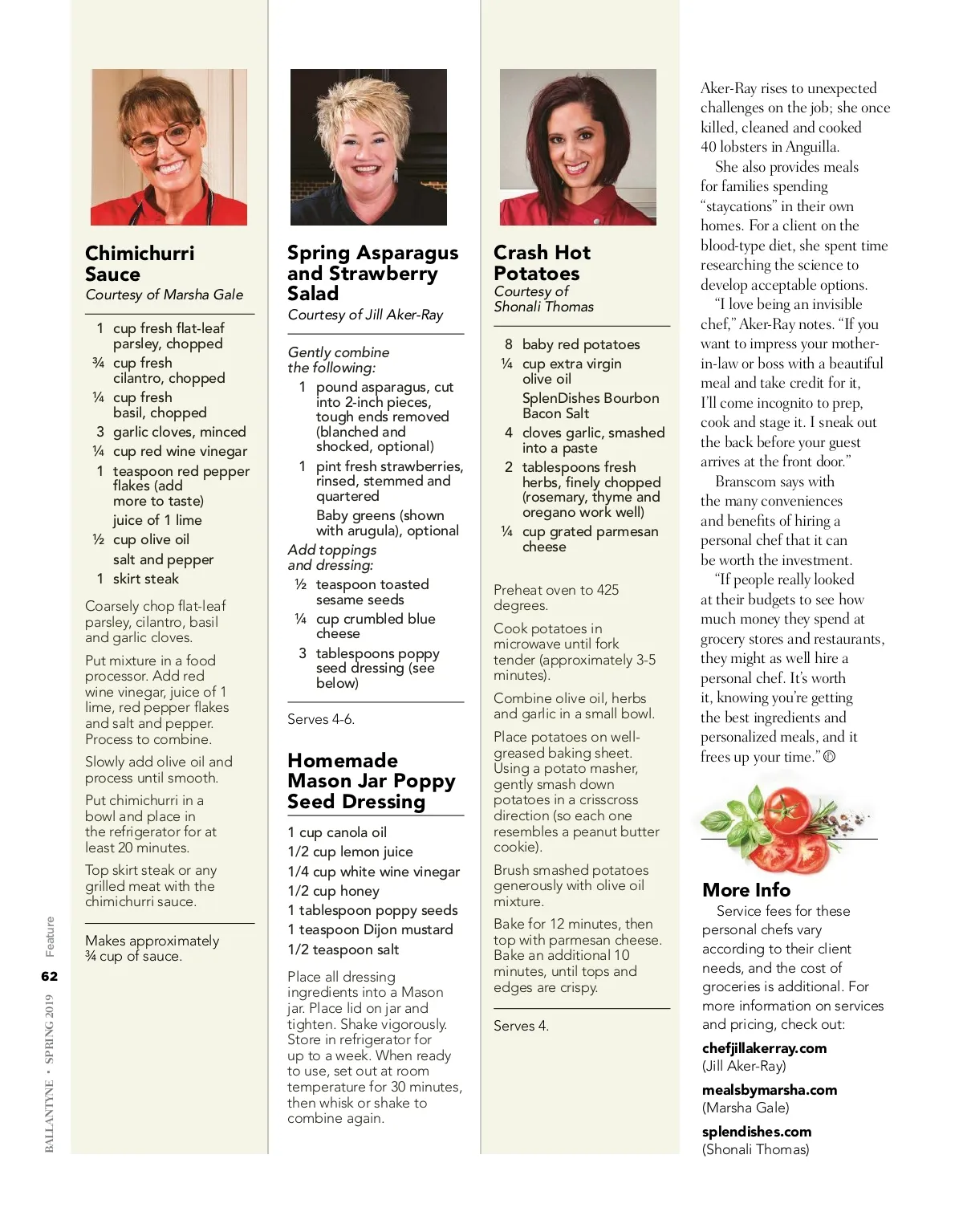 Chimichurri Sauce
Courtesy of Marsha Gale

1 cup fresh flat-leaf parsley, chopped
¾ cup fresh cilantro, chopped
¼ cup fresh basil, chopped
3 garlic cloves, minced
¼ cup red wine vinegar
1 teaspoon red pepper flakes (add more to taste)
juice of 1 lime
½ cup olive oil
salt and pepper
1 skirt steak

Coarsely chop flat-leaf parsley, cilantro, basil and garlic cloves.

Put mixture in a food processor. Add red wine vinegar, juice of 1 lime, red pepper flakes and salt and pepper. Process to combine.

Slowly add olive oil and process until smooth.

Put chimichurri in a bowl and place in the refrigerator for at least 20 minutes.

Top skirt steak or any grilled meat with the chimichurri sauce.

Makes approximately ¾ cup of sauce.

Spring Asparagus and Strawberry Salad
Courtesy of Jill Aker-Ray

Gently combine the following:
1 pound asparagus, cut into 2-inch pieces, tough ends removed (blanched and shocked, optional)
1 pint fresh strawberries, rinsed, stemmed and quartered
Baby greens (shown with arugula), optional
Add toppings and dressing:
½ teaspoon toasted sesame seeds
¼ cup crumbled blue cheese
3 tablespoons poppy seed dressing (see below)

Serves 4-6.

Homemade Mason Jar Poppy Seed Dressing

1 cup canola oil
1/2 cup lemon juice
1/4 cup white wine vinegar
1/2 cup honey
1 tablespoon poppy seeds
1 teaspoon Dijon mustard
1/2 teaspoon salt

Place all dressing ingredients into a Mason jar. Place lid on jar and tighten. Shake vigorously. Store in refrigerator for up to a week. When ready to use, set out at room temperature for 30 minutes, then whisk or shake to combine again.

Crash Hot Potatoes
Courtesy of Shonali Thomas

8 baby red potatoes
¼ cup extra virgin olive oil
SplenDishes Bourbon Bacon Salt
4 cloves garlic, smashed into a paste
2 tablespoons fresh herbs, finely chopped (rosemary, thyme and oregano work well)
¼ cup grated parmesan cheese

Preheat oven to 425 degrees.

Cook potatoes in microwave until fork tender (approximately 3-5 minutes).

Combine olive oil, herbs and garlic in a small bowl.

Place potatoes on well-greased baking sheet. Using a potato masher, gently smash down potatoes in a crisscross direction (so each one resembles a peanut butter cookie).

Brush smashed potatoes generously with olive oil mixture.

Bake for 12 minutes, then top with parmesan cheese. Bake an additional 10 minutes, until tops and edges are crispy.

Serves 4.

Aker-Ray rises to unexpected challenges on the job; she once killed, cleaned and cooked 40 lobsters in Anguilla.

She also provides meals for families spending "staycations" in their own homes. For a client on the blood-type diet, she spent time researching the science to develop acceptable options.

"I love being an invisible chef," Aker-Ray notes. "If you want to impress your mother-in-law or boss with a beautiful meal and take credit for it, I'll come incognito to prep, cook and stage it. I sneak out the back before your guest arrives at the front door."

Branscom says with the many conveniences and benefits of hiring a personal chef that it can be worth the investment.

"If people really looked at their budgets to see how much money they spend at grocery stores and restaurants, they might as well hire a personal chef. It's worth it, knowing you're getting the best ingredients and personalized meals, and it frees up your time."

More Info
Service fees for these personal chefs vary according to their client needs, and the cost of groceries is additional. For more information on services and pricing, check out:

chefjillakerray.com
(Jill Aker-Ray)

mealsbymarsha.com
(Marsha Gale)

splendishes.com
(Shonali Thomas)

BALLANTYNE • SPRING 2019 62 Feature